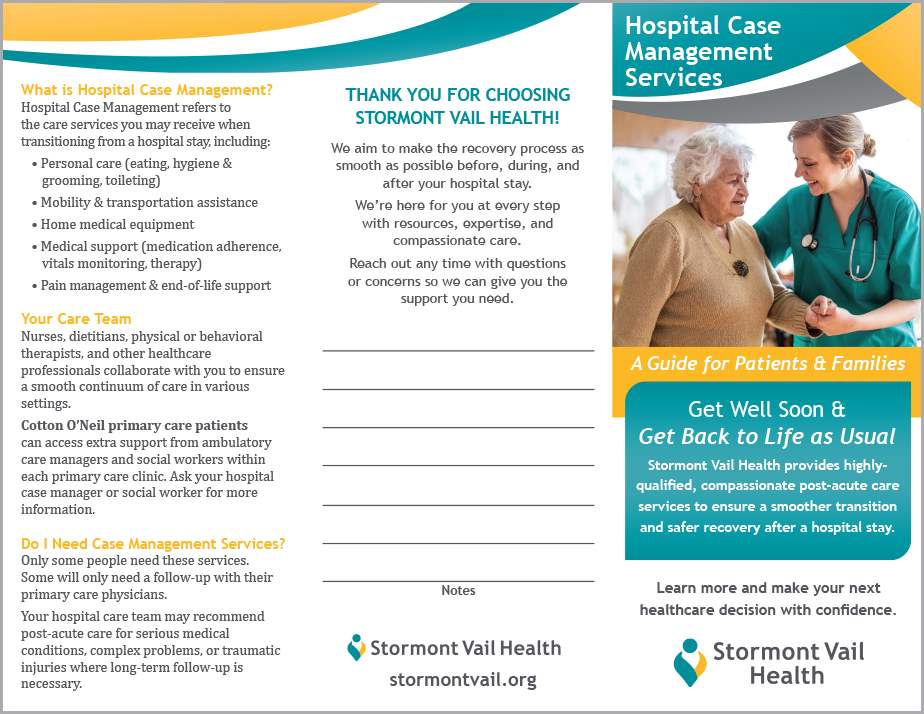 What is Hospital Case Management?
Hospital Case Management refers to the care services you may receive when transitioning from a hospital stay, including:

• Personal care (eating, hygiene & grooming, toileting)
• Mobility & transportation assistance
• Home medical equipment
• Medical support (medication adherence, vitals monitoring, therapy)
• Pain management & end-of-life support

Your Care Team
Nurses, dietitians, physical or behavioral therapists, and other healthcare professionals collaborate with you to ensure a smooth continuum of care in various settings.

Cotton O'Neil primary care patients can access extra support from ambulatory care managers and social workers within each primary care clinic. Ask your hospital case manager or social worker for more information.

Do I Need Case Management Services?
Only some people need these services. Some will only need a follow-up with their primary care physicians.

Your hospital care team may recommend post-acute care for serious medical conditions, complex problems, or traumatic injuries where long-term follow-up is necessary.

THANK YOU FOR CHOOSING STORMONT VAIL HEALTH!

We aim to make the recovery process as smooth as possible before, during, and after your hospital stay.

We're here for you at every step with resources, expertise, and compassionate care.

Reach out any time with questions or concerns so we can give you the support you need.

Notes

Stormont Vail Health
stormontvail.org

Hospital Case Management Services

A Guide for Patients & Families

Get Well Soon & Get Back to Life as Usual

Stormont Vail Health provides highly-qualified, compassionate post-acute care services to ensure a smoother transition and safer recovery after a hospital stay.

Learn more and make your next healthcare decision with confidence.

Stormont Vail Health